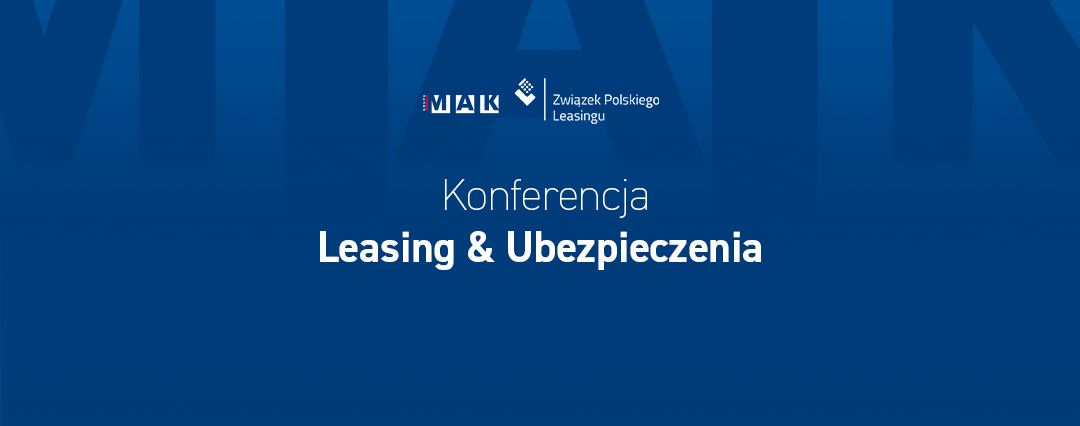 MAK

Związek Polskiego Leasingu

Konferencja

Leasing & Ubezpieczenia